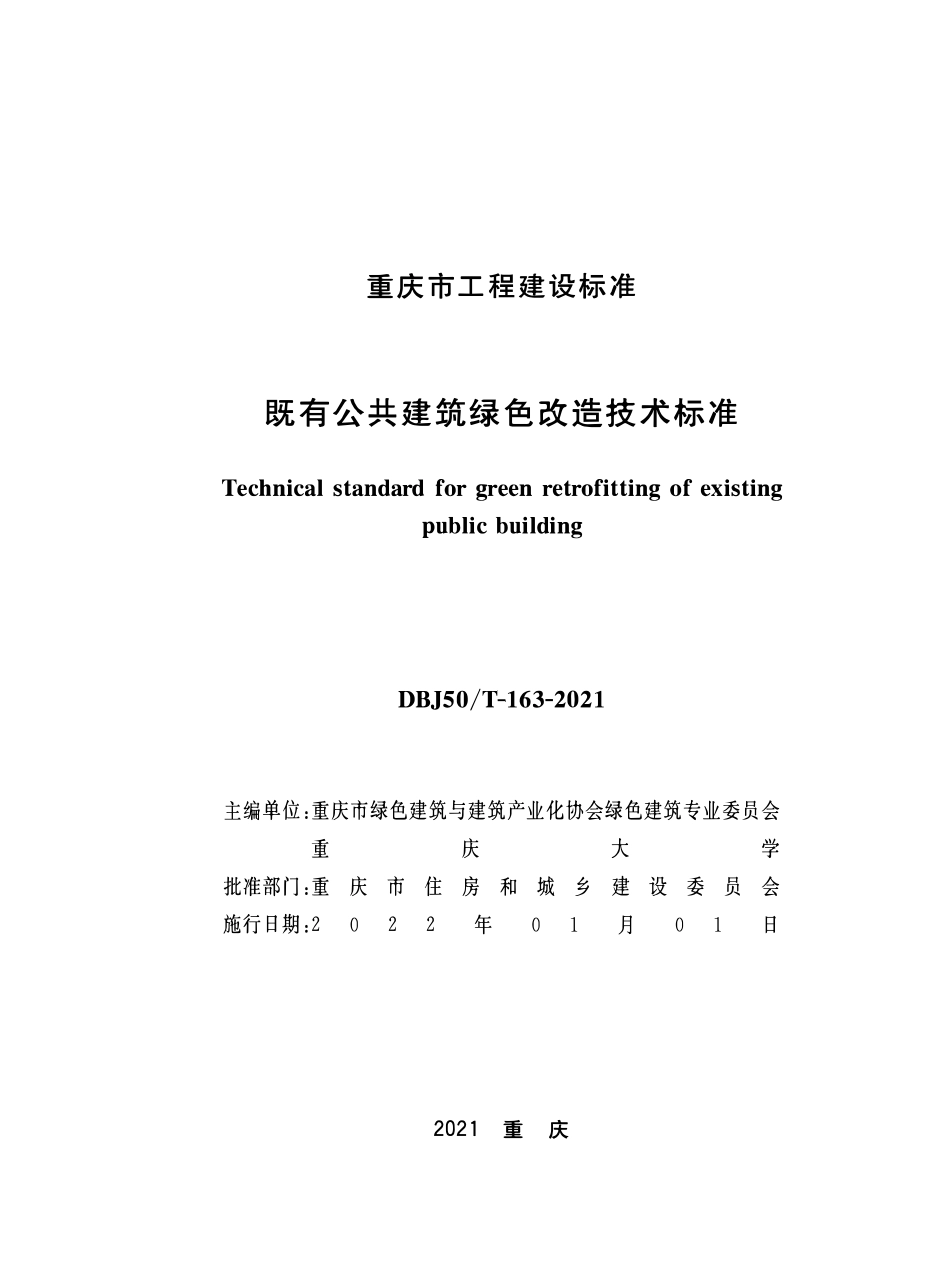 重庆市工程建设标准

既有公共建筑绿色改造技术标准

Technical standard for green retrofitting of existing public building

DBJ50/T-163-2021

主编单位:重庆市绿色建筑与建筑产业化协会绿色建筑专业委员会
重庆大学
批准部门:重庆市住房和城乡建设委员会
施行日期:2022年01月01日

2021 重庆